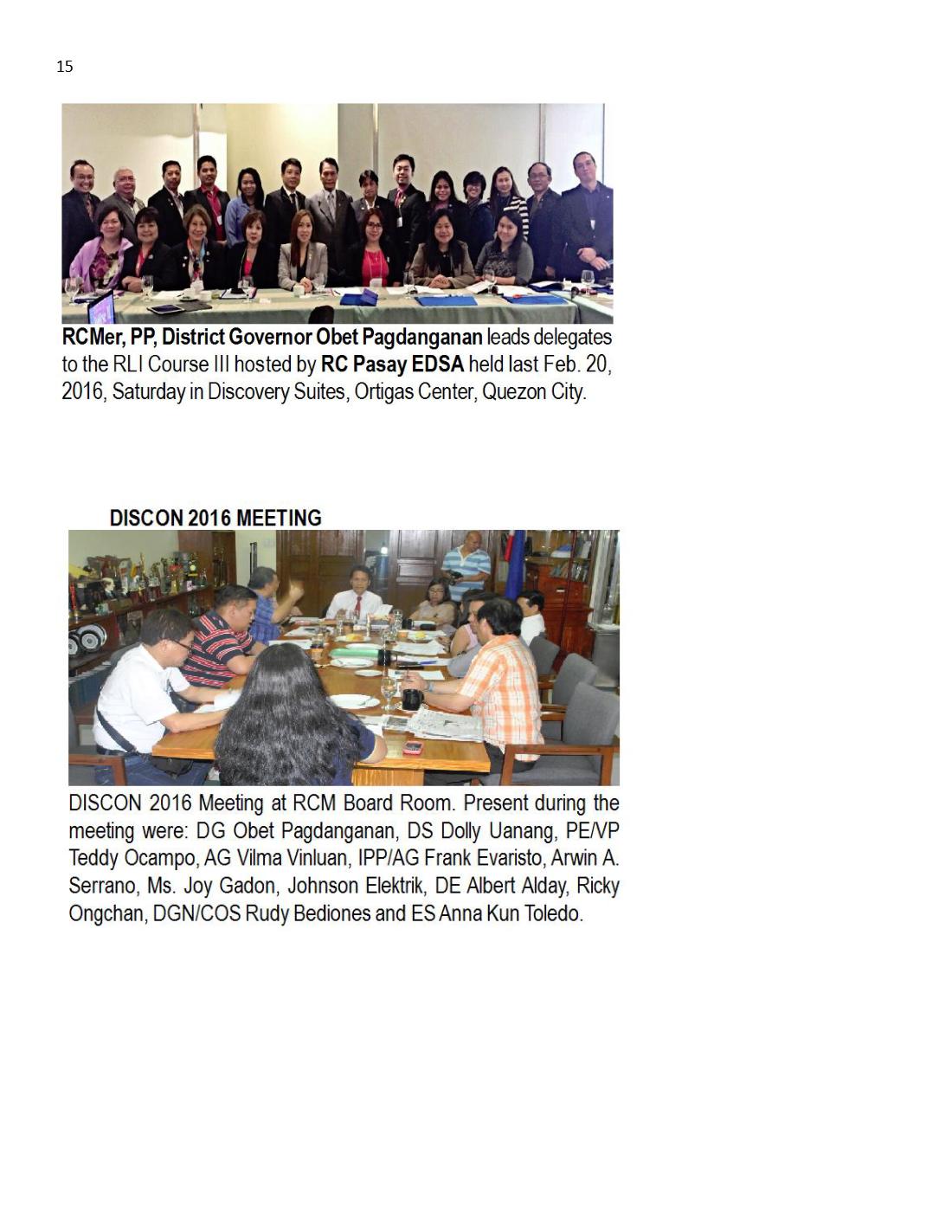 15

RCMer, PP, District Governor Obet Pagdanganan leads delegates to the RLI Course III hosted by RC Pasay EDSA held last Feb. 20, 2016, Saturday in Discovery Suites, Ortigas Center, Quezon City.

DISCON 2016 MEETING

DISCON 2016 Meeting at RCM Board Room. Present during the meeting were: DG Obet Pagdanganan, DS Dolly Uanang, PE/VP Teddy Ocampo, AG Vilma Vinluan, IPP/AG Frank Evaristo, Arwin A. Serrano, Ms. Joy Gadon, Johnson Elektrik, DE Albert Alday, Ricky Ongchan, DGN/COS Rudy Bediones and ES Anna Kun Toledo.